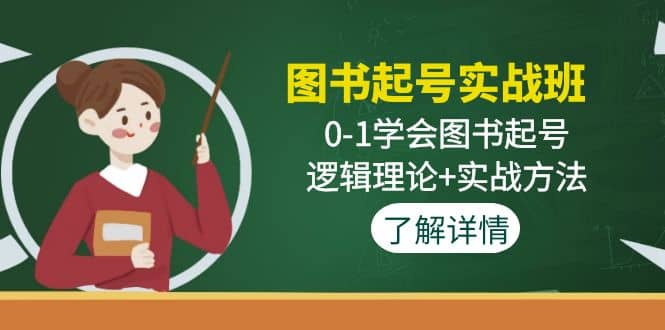 图书起号实战班

0-1学会图书起号
逻辑理论+实战方法

了解详情